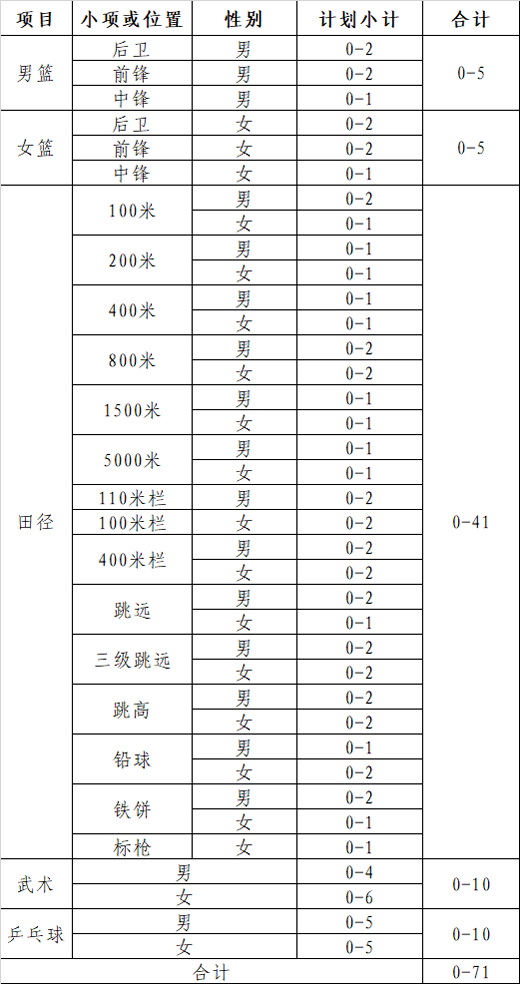 | 项目 | 小项或位置 | 性别 | 计划小计 | 合计 |
|---|---|---|---|---|
| 男篮 | 后卫 | 男 | 0-2 | 0-5 |
| | 前锋 | 男 | 0-2 | |
| | 中锋 | 男 | 0-1 | |
| 女篮 | 后卫 | 女 | 0-2 | 0-5 |
| | 前锋 | 女 | 0-2 | |
| | 中锋 | 女 | 0-1 | |
| 田径 | 100米 | 男 | 0-2 | 0-41 |
| | | 女 | 0-1 | |
| | 200米 | 男 | 0-1 | |
| | | 女 | 0-1 | |
| | 400米 | 男 | 0-1 | |
| | | 女 | 0-1 | |
| | 800米 | 男 | 0-2 | |
| | | 女 | 0-2 | |
| | 1500米 | 男 | 0-1 | |
| | | 女 | 0-1 | |
| | 5000米 | 男 | 0-1 | |
| | | 女 | 0-1 | |
| | 110米栏 | 男 | 0-2 | |
| | 100米栏 | 女 | 0-2 | |
| | 400米栏 | 男 | 0-2 | |
| | | 女 | 0-2 | |
| | 跳远 | 男 | 0-2 | |
| | | 女 | 0-1 | |
| | 三级跳远 | 男 | 0-2 | |
| | | 女 | 0-2 | |
| | 跳高 | 男 | 0-2 | |
| | | 女 | 0-2 | |
| | 铅球 | 男 | 0-1 | |
| | | 女 | 0-2 | |
| | 铁饼 | 男 | 0-2 | |
| | | 女 | 0-1 | |
| | 标枪 | 女 | 0-1 | |
| 武术 | 男 | | 0-4 | 0-10 |
| | 女 | | 0-6 | |
| 乒乓球 | 男 | | 0-5 | 0-10 |
| | 女 | | 0-5 | |
| 合计 | | | | 0-71 |